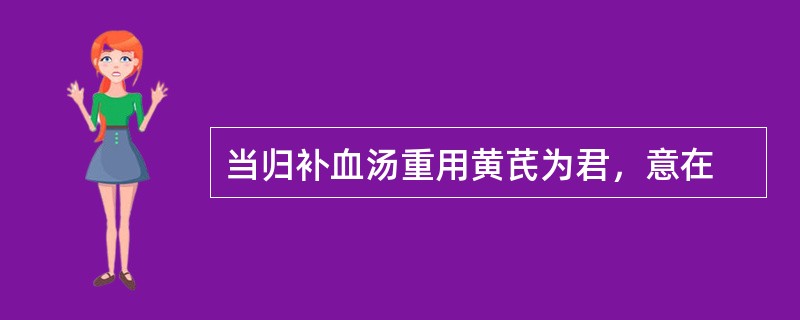 当归补血汤重用黄芪为君，意在